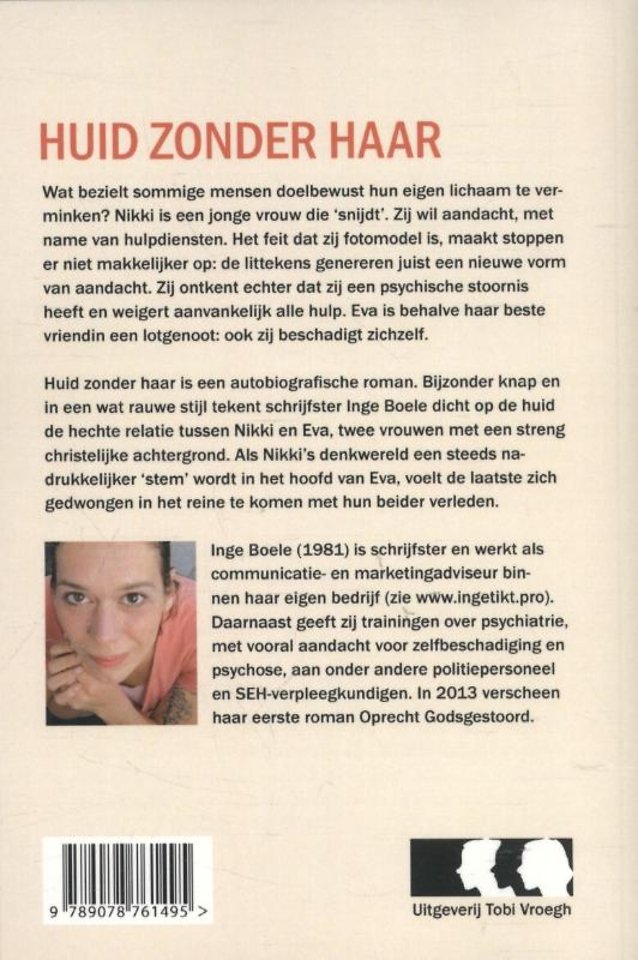 HUID ZONDER HAAR

Wat bezielt sommige mensen doelbewust hun eigen lichaam te verminken? Nikki is een jonge vrouw die 'snijdt'. Zij wil aandacht, met name van hulpdiensten. Het feit dat zij fotomodel is, maakt stoppen er niet makkelijker op: de littekens genereren juist een nieuwe vorm van aandacht. Zij ontkent echter dat zij een psychische stoornis heeft en weigert aanvankelijk alle hulp. Eva is behalve haar beste vriendin een lotgenoot: ook zij beschadigt zichzelf.

Huid zonder haar is een autobiografische roman. Bijzonder knap en in een wat rauwe stijl tekent schrijfster Inge Boele dicht op de huid de hechte relatie tussen Nikki en Eva, twee vrouwen met een streng christelijke achtergrond. Als Nikki's denkwereld een steeds nadrukkelijker 'stem' wordt in het hoofd van Eva, voelt de laatste zich gedwongen in het reine te komen met hun beider verleden.

Inge Boele (1981) is schrijfster en werkt als communicatie- en marketingadviseur binnen haar eigen bedrijf (zie www.ingetikt.pro). Daarnaast geeft zij trainingen over psychiatrie, met vooral aandacht voor zelfbeschadiging en psychose, aan onder andere politiepersoneel en SEH-verpleegkundigen. In 2013 verscheen haar eerste roman Oprecht Godsgestoord.

9 789078 761495 >

Uitgeverij Tobi Vroegh